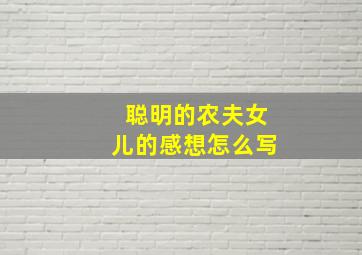 聪明的农夫女儿的感想怎么写